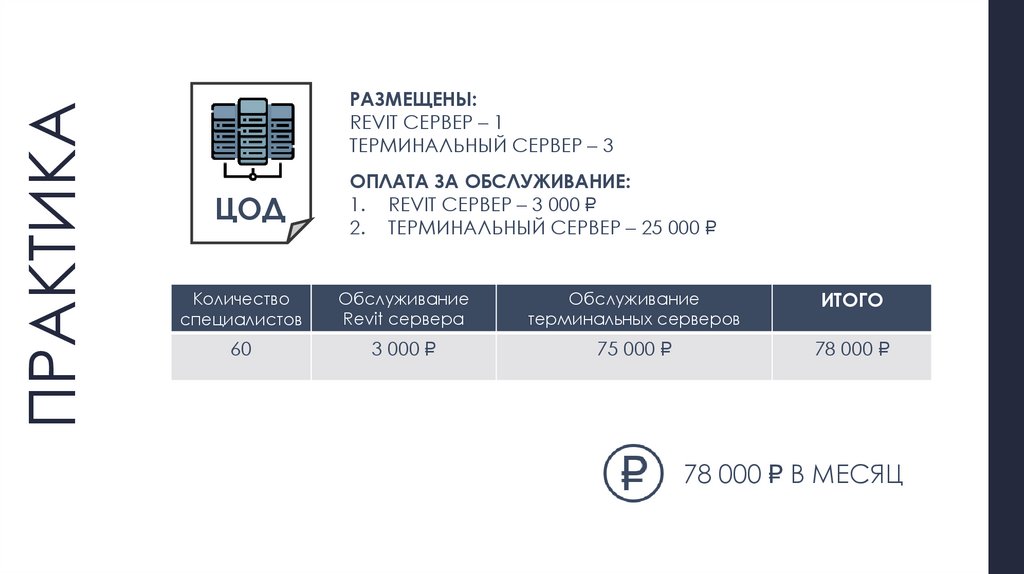 ПРАКТИКА

ЦОД

РАЗМЕЩЕНЫ:
REVIT СЕРВЕР – 1
ТЕРМИНАЛЬНЫЙ СЕРВЕР – 3

ОПЛАТА ЗА ОБСЛУЖИВАНИЕ:
1. REVIT СЕРВЕР – 3 000 ₽
2. ТЕРМИНАЛЬНЫЙ СЕРВЕР – 25 000 ₽

| Количество специалистов | Обслуживание Revit сервера | Обслуживание терминальных серверов | ИТОГО |
|---|---|---|---|
| 60 | 3 000 ₽ | 75 000 ₽ | 78 000 ₽ |

78 000 ₽ В МЕСЯЦ